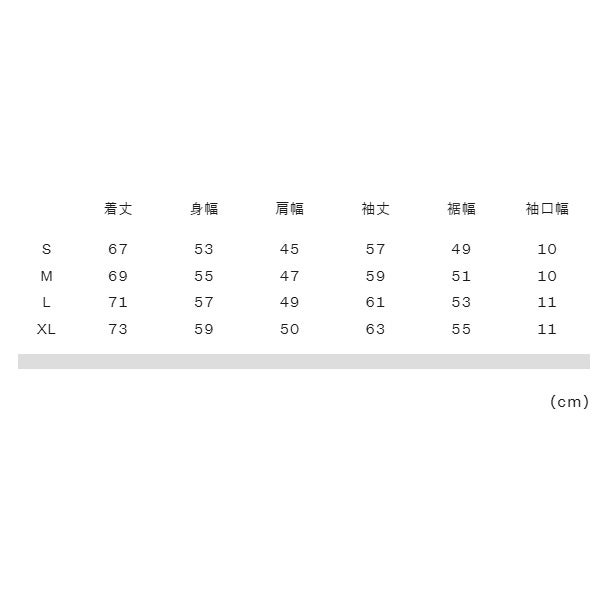 |  | 着丈 | 身幅 | 肩幅 | 袖丈 | 裾幅 | 袖口幅 |
|---|---|---|---|---|---|---|
| S | 67 | 53 | 45 | 57 | 49 | 10 |
| M | 69 | 55 | 47 | 59 | 51 | 10 |
| L | 71 | 57 | 49 | 61 | 53 | 11 |
| XL | 73 | 59 | 50 | 63 | 55 | 11 |

(cm)